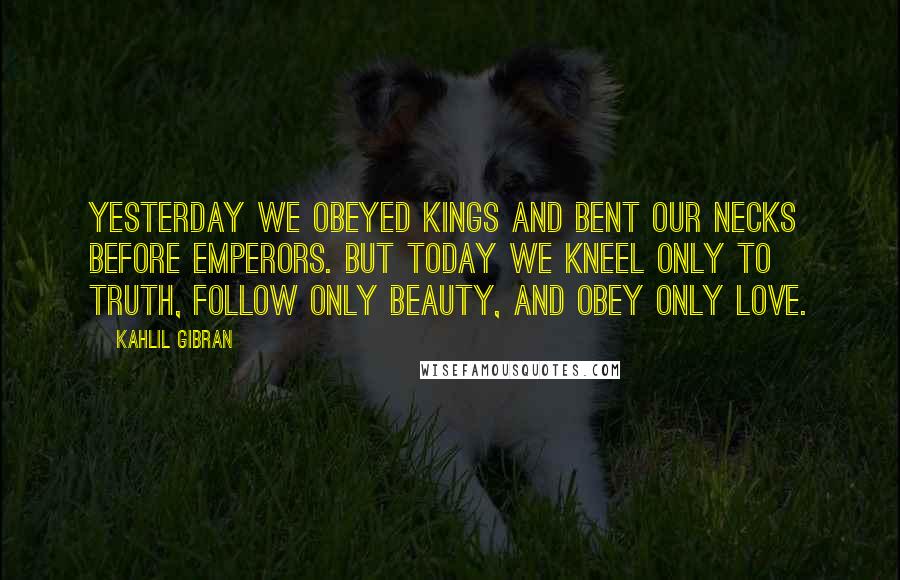 YESTERDAY WE OBEYED KINGS AND BENT OUR NECKS BEFORE EMPERORS. BUT TODAY WE KNEEL ONLY TO TRUTH, FOLLOW ONLY BEAUTY, AND OBEY ONLY LOVE.

KAHLIL GIBRAN

WISEFAMOUSQUOTES.COM